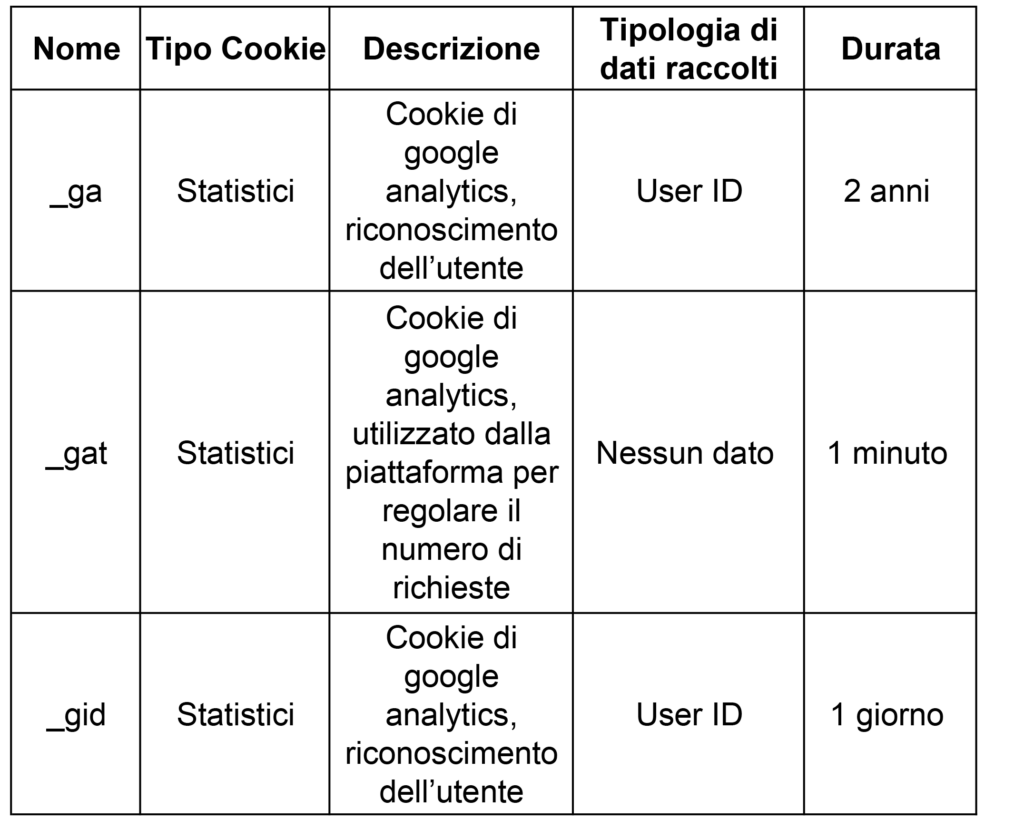 | Nome | Tipo Cookie | Descrizione | Tipologia di dati raccolti | Durata |
|---|---|---|---|---|
| _ga | Statistici | Cookie di google analytics, riconoscimento dell’utente | User ID | 2 anni |
| _gat | Statistici | Cookie di google analytics, utilizzato dalla piattaforma per regolare il numero di richieste | Nessun dato | 1 minuto |
| _gid | Statistici | Cookie di google analytics, riconoscimento dell’utente | User ID | 1 giorno |